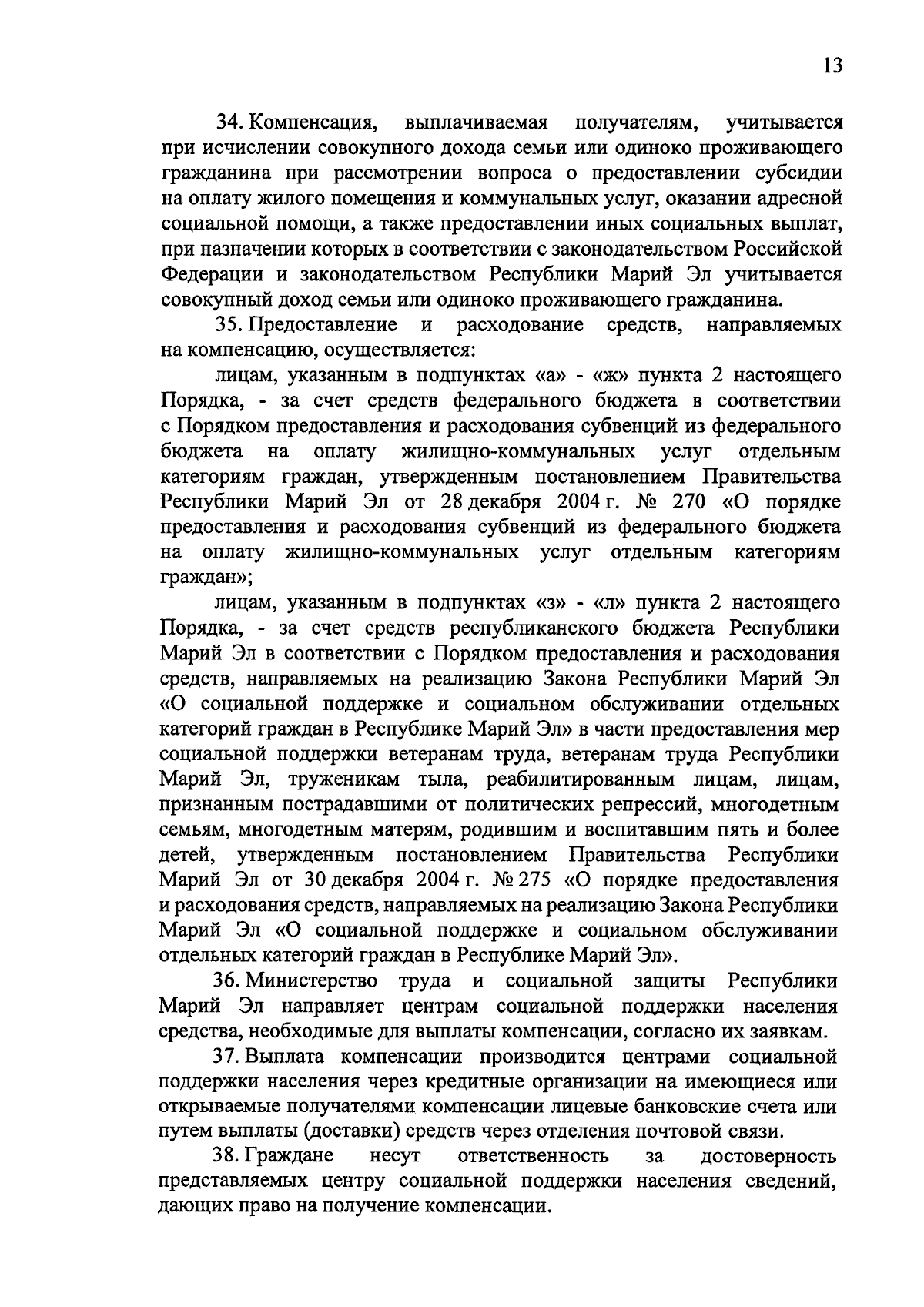 13

34. Компенсация, выплачиваемая получателям, учитывается при исчислении совокупного дохода семьи или одиноко проживающего гражданина при рассмотрении вопроса о предоставлении субсидии на оплату жилого помещения и коммунальных услуг, оказании адресной социальной помощи, а также предоставлении иных социальных выплат, при назначении которых в соответствии с законодательством Российской Федерации и законодательством Республики Марий Эл учитывается совокупный доход семьи или одиноко проживающего гражданина.

35. Предоставление и расходование средств, направляемых на компенсацию, осуществляется:

лицам, указанным в подпунктах «а» - «ж» пункта 2 настоящего Порядка, - за счет средств федерального бюджета в соответствии с Порядком предоставления и расходования субвенций из федерального бюджета на оплату жилищно-коммунальных услуг отдельным категориям граждан, утвержденным постановлением Правительства Республики Марий Эл от 28 декабря 2004 г. № 270 «О порядке предоставления и расходования субвенций из федерального бюджета на оплату жилищно-коммунальных услуг отдельным категориям граждан»;

лицам, указанным в подпунктах «з» - «л» пункта 2 настоящего Порядка, - за счет средств республиканского бюджета Республики Марий Эл в соответствии с Порядком предоставления и расходования средств, направляемых на реализацию Закона Республики Марий Эл «О социальной поддержке и социальном обслуживании отдельных категорий граждан в Республике Марий Эл» в части предоставления мер социальной поддержки ветеранам труда, ветеранам труда Республики Марий Эл, труженикам тыла, реабилитированным лицам, лицам, признанным пострадавшими от политических репрессий, многодетным семьям, многодетным матерям, родившим и воспитавшим пять и более детей, утвержденным постановлением Правительства Республики Марий Эл от 30 декабря 2004 г. № 275 «О порядке предоставления и расходования средств, направляемых на реализацию Закона Республики Марий Эл «О социальной поддержке и социальном обслуживании отдельных категорий граждан в Республике Марий Эл».

36. Министерство труда и социальной защиты Республики Марий Эл направляет центрам социальной поддержки населения средства, необходимые для выплаты компенсации, согласно их заявкам.

37. Выплата компенсации производится центрами социальной поддержки населения через кредитные организации на имеющиеся или открываемые получателями компенсации лицевые банковские счета или путем выплаты (доставки) средств через отделения почтовой связи.

38. Граждане несут ответственность за достоверность представляемых центру социальной поддержки населения сведений, дающих право на получение компенсации.